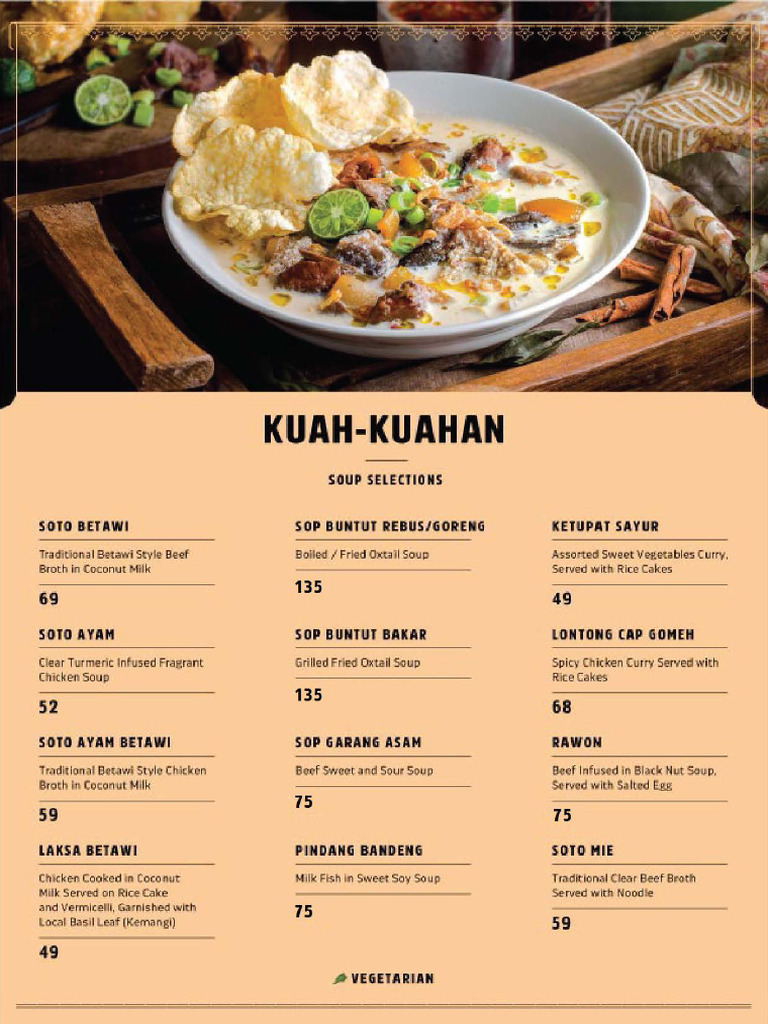 KUAH-KUAHAN

SOUP SELECTIONS

SOTO BETAWI

Traditional Betawi Style Beef Broth in Coconut Milk

69

SOTO AYAM

Clear Turmeric Infused Fragrant Chicken Soup

52

SOTO AYAM BETAWI

Traditional Betawi Style Chicken Broth in Coconut Milk

59

LAKSA BETAWI

Chicken Cooked in Coconut Milk Served on Rice Cake and Vermicelli, Garnished with Local Basil Leaf (Kemangi)

49

SOP BUNTUT REBUS/GORENG

Boiled / Fried Oxtail Soup

135

SOP BUNTUT BAKAR

Grilled Fried Oxtail Soup

135

SOP GARANG ASAM

Beef Sweet and Sour Soup

75

PINDANG BANDENG

Milk Fish in Sweet Soy Soup

75

KETUPAT SAYUR

Assorted Sweet Vegetables Curry, Served with Rice Cakes

49

LONTONG CAP GOMEH

Spicy Chicken Curry Served with Rice Cakes

68

RAWON

Beef Infused in Black Nut Soup, Served with Salted Egg

75

SOTO MIE

Traditional Clear Beef Broth Served with Noodle

59

VEGETARIAN